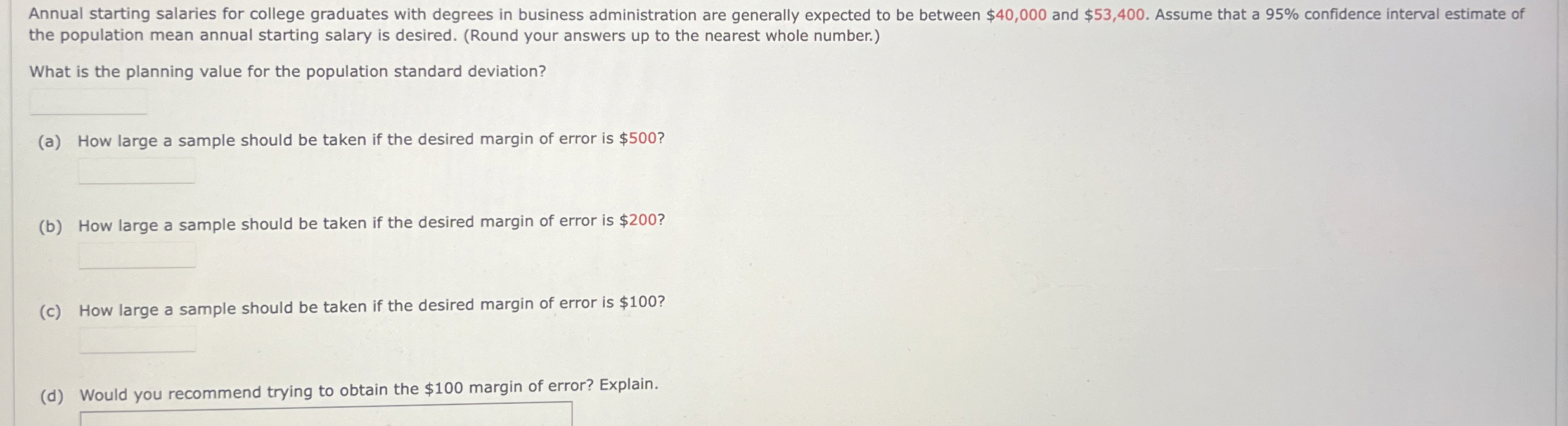 Annual starting salaries for college graduates with degrees in business administration are generally expected to be between $40,000 and $53,400. Assume that a 95% confidence interval estimate of the population mean annual starting salary is desired. (Round your answers up to the nearest whole number.)

What is the planning value for the population standard deviation?

(a) How large a sample should be taken if the desired margin of error is $500?

(b) How large a sample should be taken if the desired margin of error is $200?

(c) How large a sample should be taken if the desired margin of error is $100?

(d) Would you recommend trying to obtain the $100 margin of error? Explain.